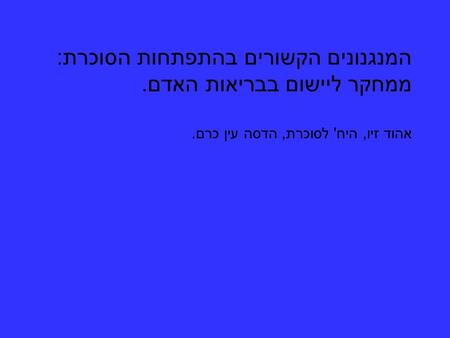 המנגנונים הקשורים בהתפתחות הסוכרת: ממחקר ליישום בבריאות האדם.

אהוד זיו, היח' לסוכרת, הדסה עין כרם.